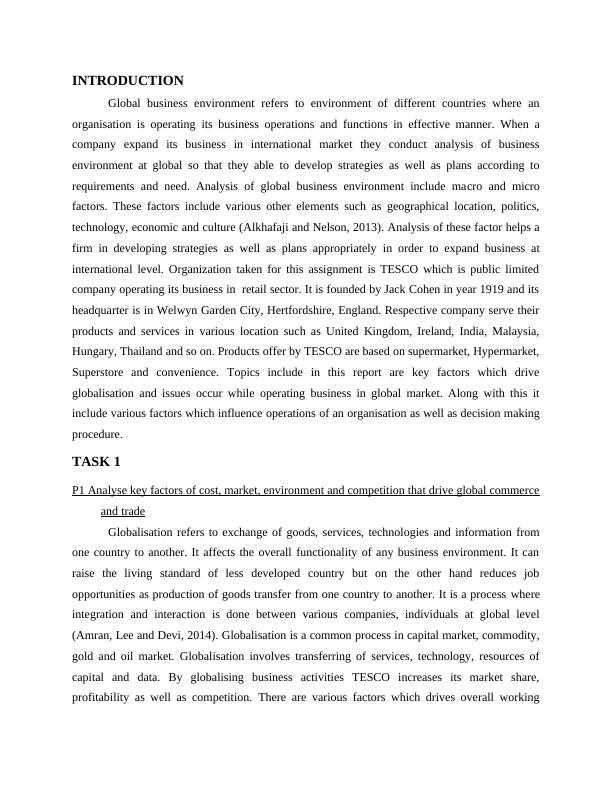 INTRODUCTION

Global business environment refers to environment of different countries where an organisation is operating its business operations and functions in effective manner. When a company expand its business in international market they conduct analysis of business environment at global so that they able to develop strategies as well as plans according to requirements and need. Analysis of global business environment include macro and micro factors. These factors include various other elements such as geographical location, politics, technology, economic and culture (Alkhafaji and Nelson, 2013). Analysis of these factor helps a firm in developing strategies as well as plans appropriately in order to expand business at international level. Organization taken for this assignment is TESCO which is public limited company operating its business in retail sector. It is founded by Jack Cohen in year 1919 and its headquarter is in Welwyn Garden City, Hertfordshire, England. Respective company serve their products and services in various location such as United Kingdom, Ireland, India, Malaysia, Hungary, Thailand and so on. Products offer by TESCO are based on supermarket, Hypermarket, Superstore and convenience. Topics include in this report are key factors which drive globalisation and issues occur while operating business in global market. Along with this it include various factors which influence operations of an organisation as well as decision making procedure.

TASK 1

P1 Analyse key factors of cost, market, environment and competition that drive global commerce and trade

Globalisation refers to exchange of goods, services, technologies and information from one country to another. It affects the overall functionality of any business environment. It can raise the living standard of less developed country but on the other hand reduces job opportunities as production of goods transfer from one country to another. It is a process where integration and interaction is done between various companies, individuals at global level (Amran, Lee and Devi, 2014). Globalisation is a common process in capital market, commodity, gold and oil market. Globalisation involves transferring of services, technology, resources of capital and data. By globalising business activities TESCO increases its market share, profitability as well as competition. There are various factors which drives overall working